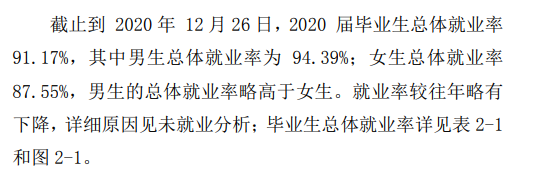 截止到 2020 年 12 月 26 日，2020 届毕业生总体就业率 91.17%，其中男生总体就业率为 94.39%；女生总体就业率 87.55%，男生的总体就业率略高于女生。就业率较往年略有下降，详细原因见未就业分析；毕业生总体就业率详见表 2-1 和图 2-1。